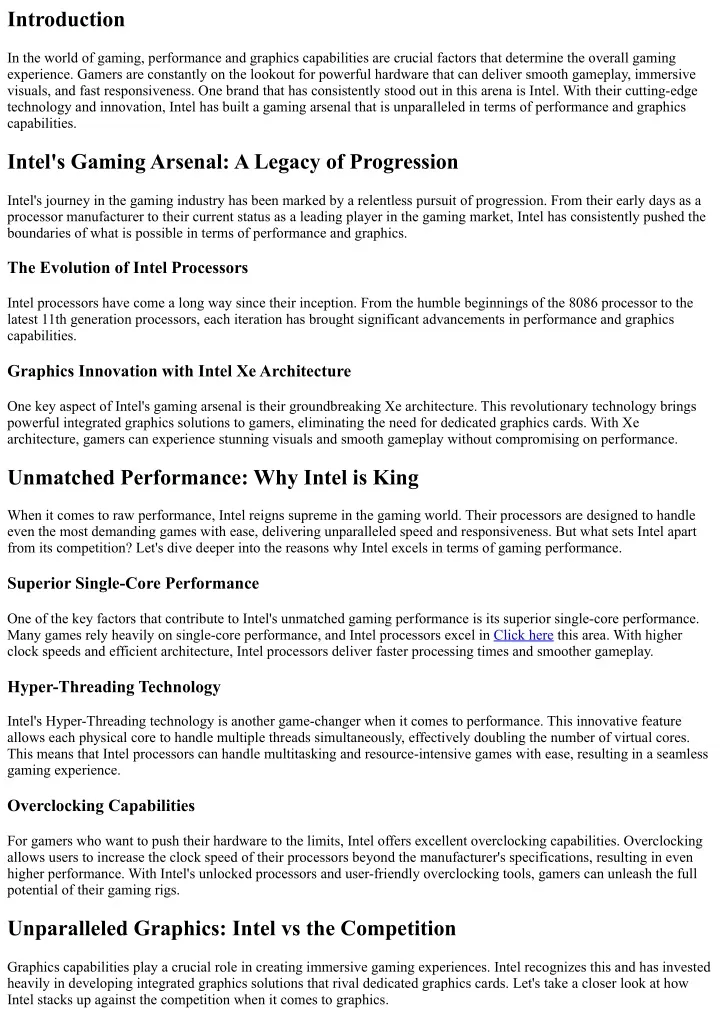 Introduction

In the world of gaming, performance and graphics capabilities are crucial factors that determine the overall gaming experience. Gamers are constantly on the lookout for powerful hardware that can deliver smooth gameplay, immersive visuals, and fast responsiveness. One brand that has consistently stood out in this arena is Intel. With their cutting-edge technology and innovation, Intel has built a gaming arsenal that is unparalleled in terms of performance and graphics capabilities.

Intel's Gaming Arsenal: A Legacy of Progression

Intel's journey in the gaming industry has been marked by a relentless pursuit of progression. From their early days as a processor manufacturer to their current status as a leading player in the gaming market, Intel has consistently pushed the boundaries of what is possible in terms of performance and graphics.

The Evolution of Intel Processors

Intel processors have come a long way since their inception. From the humble beginnings of the 8086 processor to the latest 11th generation processors, each iteration has brought significant advancements in performance and graphics capabilities.

Graphics Innovation with Intel Xe Architecture

One key aspect of Intel's gaming arsenal is their groundbreaking Xe architecture. This revolutionary technology brings powerful integrated graphics solutions to gamers, eliminating the need for dedicated graphics cards. With Xe architecture, gamers can experience stunning visuals and smooth gameplay without compromising on performance.

Unmatched Performance: Why Intel is King

When it comes to raw performance, Intel reigns supreme in the gaming world. Their processors are designed to handle even the most demanding games with ease, delivering unparalleled speed and responsiveness. But what sets Intel apart from its competition? Let's dive deeper into the reasons why Intel excels in terms of gaming performance.

Superior Single-Core Performance

One of the key factors that contribute to Intel's unmatched gaming performance is its superior single-core performance. Many games rely heavily on single-core performance, and Intel processors excel in Click here this area. With higher clock speeds and efficient architecture, Intel processors deliver faster processing times and smoother gameplay.

Hyper-Threading Technology

Intel's Hyper-Threading technology is another game-changer when it comes to performance. This innovative feature allows each physical core to handle multiple threads simultaneously, effectively doubling the number of virtual cores. This means that Intel processors can handle multitasking and resource-intensive games with ease, resulting in a seamless gaming experience.

Overclocking Capabilities

For gamers who want to push their hardware to the limits, Intel offers excellent overclocking capabilities. Overclocking allows users to increase the clock speed of their processors beyond the manufacturer's specifications, resulting in even higher performance. With Intel's unlocked processors and user-friendly overclocking tools, gamers can unleash the full potential of their gaming rigs.

Unparalleled Graphics: Intel vs the Competition

Graphics capabilities play a crucial role in creating immersive gaming experiences. Intel recognizes this and has invested heavily in developing integrated graphics solutions that rival dedicated graphics cards. Let's take a closer look at how Intel stacks up against the competition when it comes to graphics.